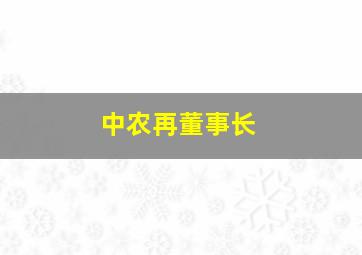 中农再董事长